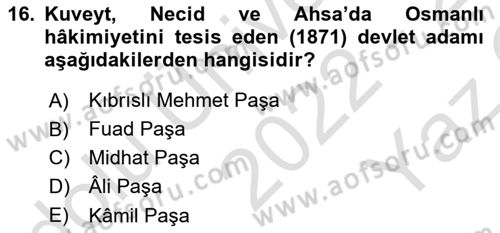 16. Kuveyt, Necid ve Ahsa'da Osmanlı hâkimiyetini tesis eden (1871) devlet adamı aşağıdakilerden hangisidir?

A) Kıbrıslı Mehmet Paşa
B) Fuad Paşa
C) Midhat Paşa
D) Âli Paşa
E) Kâmil Paşa

www.aofsoru.com
www.aofsoru.com
www.aofsoru.com
www.aofsoru.com
2022 Yaz